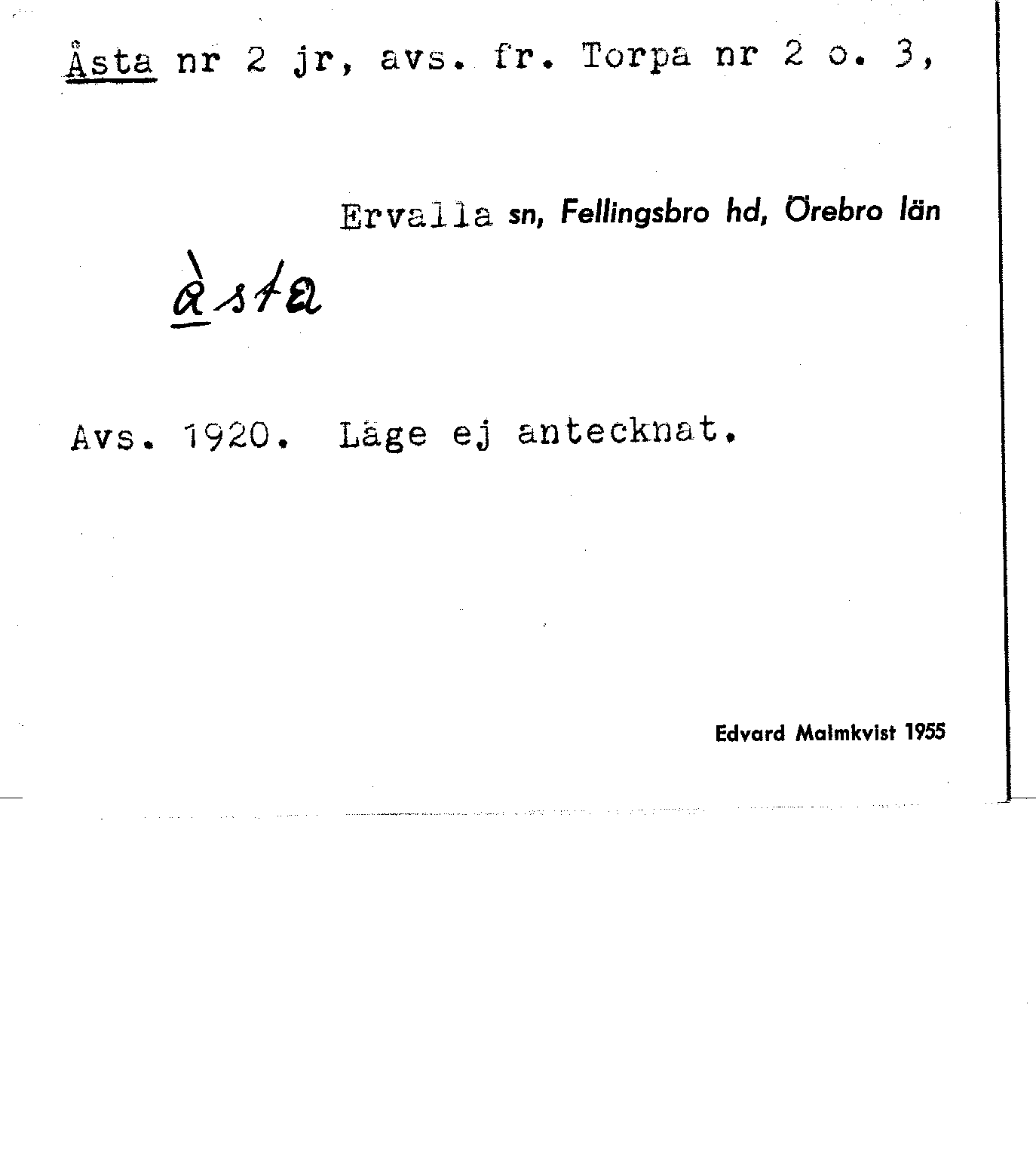 Åsta nr 2 jr, avs. fr. Torpa nr 2 o. 3,

Ervalla sn, Fellingsbro hd, Örebro län

àsta

Avs. 1920. Läge ej antecknat.

Edvard Malmkvist 1955